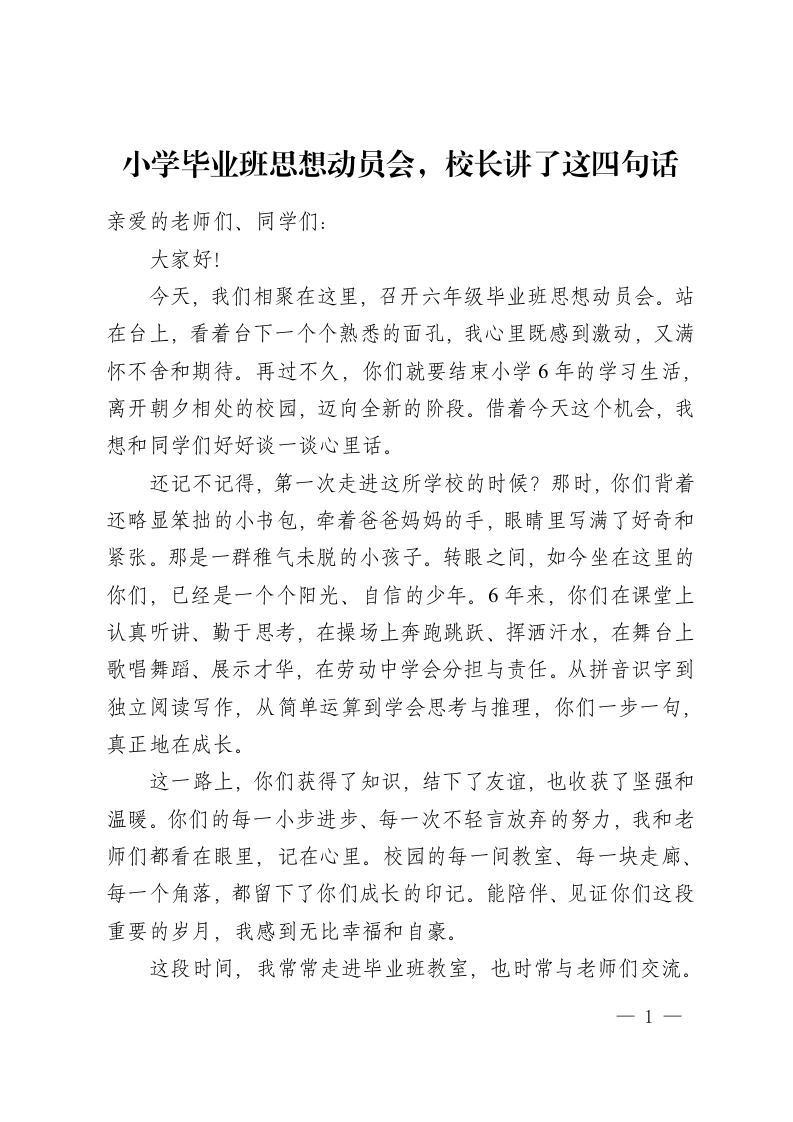 小学毕业班思想动员会，校长讲了这四句话

亲爱的老师们、同学们：

大家好！

今天，我们相聚在这里，召开六年级毕业班思想动员会。站在台上，看着台下一个个熟悉的面孔，我心里既感到激动，又满怀不舍和期待。再过不久，你们就要结束小学6年的学习生活，离开朝夕相处的校园，迈向全新的阶段。借着今天这个机会，我想和同学们好好谈一谈心里话。

还记不记得，第一次走进这所学校的时候？那时，你们背着还略显笨拙的小书包，牵着爸爸妈妈的手，眼睛里写满了好奇和紧张。那是一群稚气未脱的小孩子。转眼之间，如今坐在这里的你们，已经是一个个阳光、自信的少年。6年来，你们在课堂上认真听讲、勤于思考，在操场上奔跑跳跃、挥洒汗水，在舞台上歌唱舞蹈、展示才华，在劳动中学会分担与责任。从拼音识字到独立阅读写作，从简单运算到学会思考与推理，你们一步一句，真正地在成长。

这一路上，你们获得了知识，结下了友谊，也收获了坚强和温暖。你们的每一小步进步、每一次不轻言放弃的努力，我和老师们都看在眼里，记在心里。校园的每一间教室、每一块走廊、每一个角落，都留下了你们成长的印记。能陪伴、见证你们这段重要的岁月，我感到无比幸福和自豪。

这段时间，我常常走进毕业班教室，也时常与老师们交流。

— 1 —